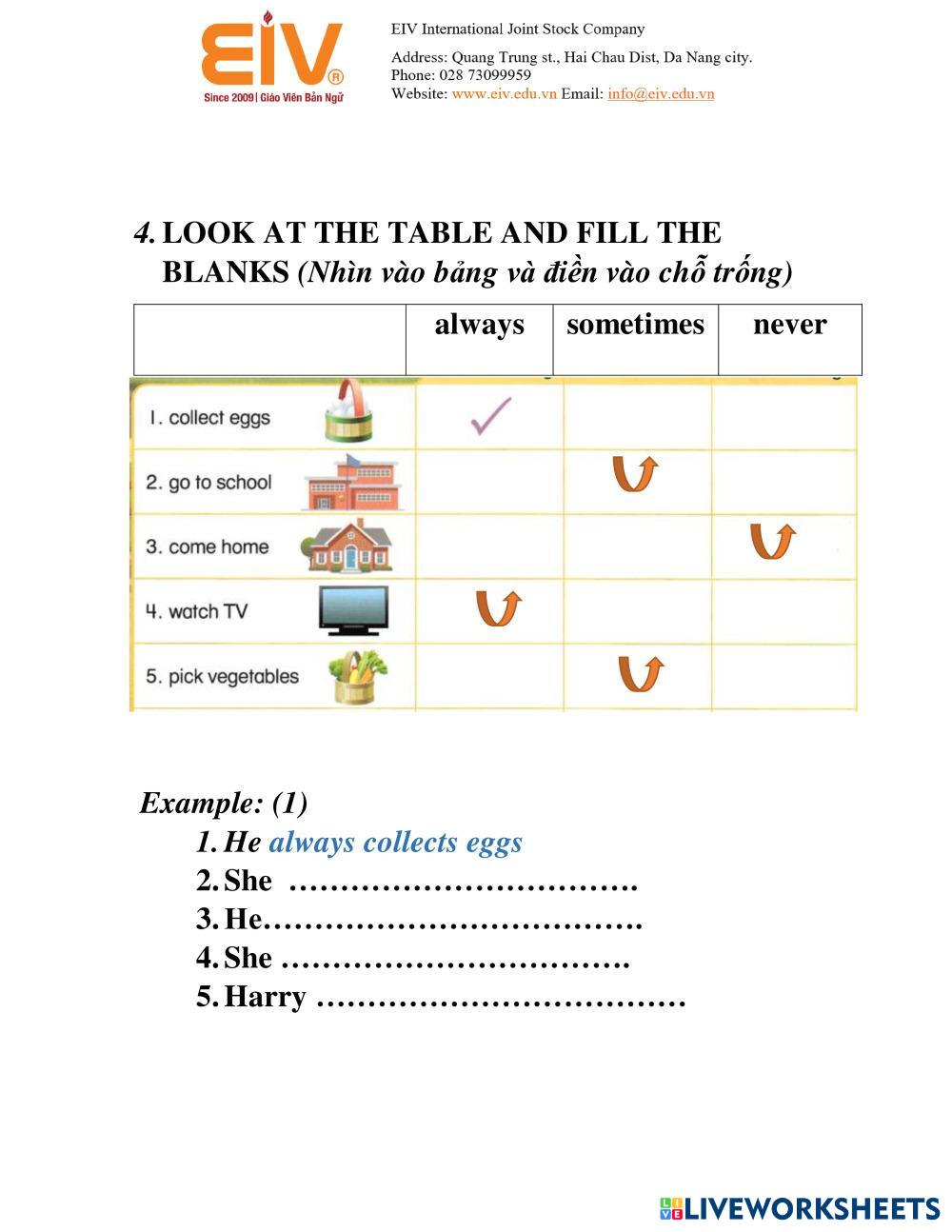 EIV®
Since 2009 | Giáo Viên Bản Ngữ

EIV International Joint Stock Company
Address: Quang Trung st., Hai Chau Dist, Da Nang city.
Phone: 028 73099959
Website: www.eiv.edu.vn Email: info@eiv.edu.vn

4. LOOK AT THE TABLE AND FILL THE BLANKS (Nhìn vào bảng và điền vào chỗ trống)

| | always | sometimes | never |
|---|---|---|---|
| 1. collect eggs | ✓ | | |
| 2. go to school | | | |
| 3. come home | | | |
| 4. watch TV | | | |
| 5. pick vegetables | | | |

Example: (1)
1. He always collects eggs
2. She …………………………….
3. He……………………………….
4. She …………………………….
5. Harry ………………………………

LIVEWORKSHEETS